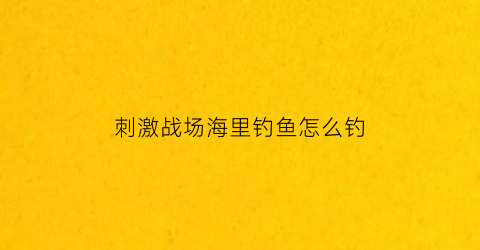 刺激战场海里钓鱼怎么钓